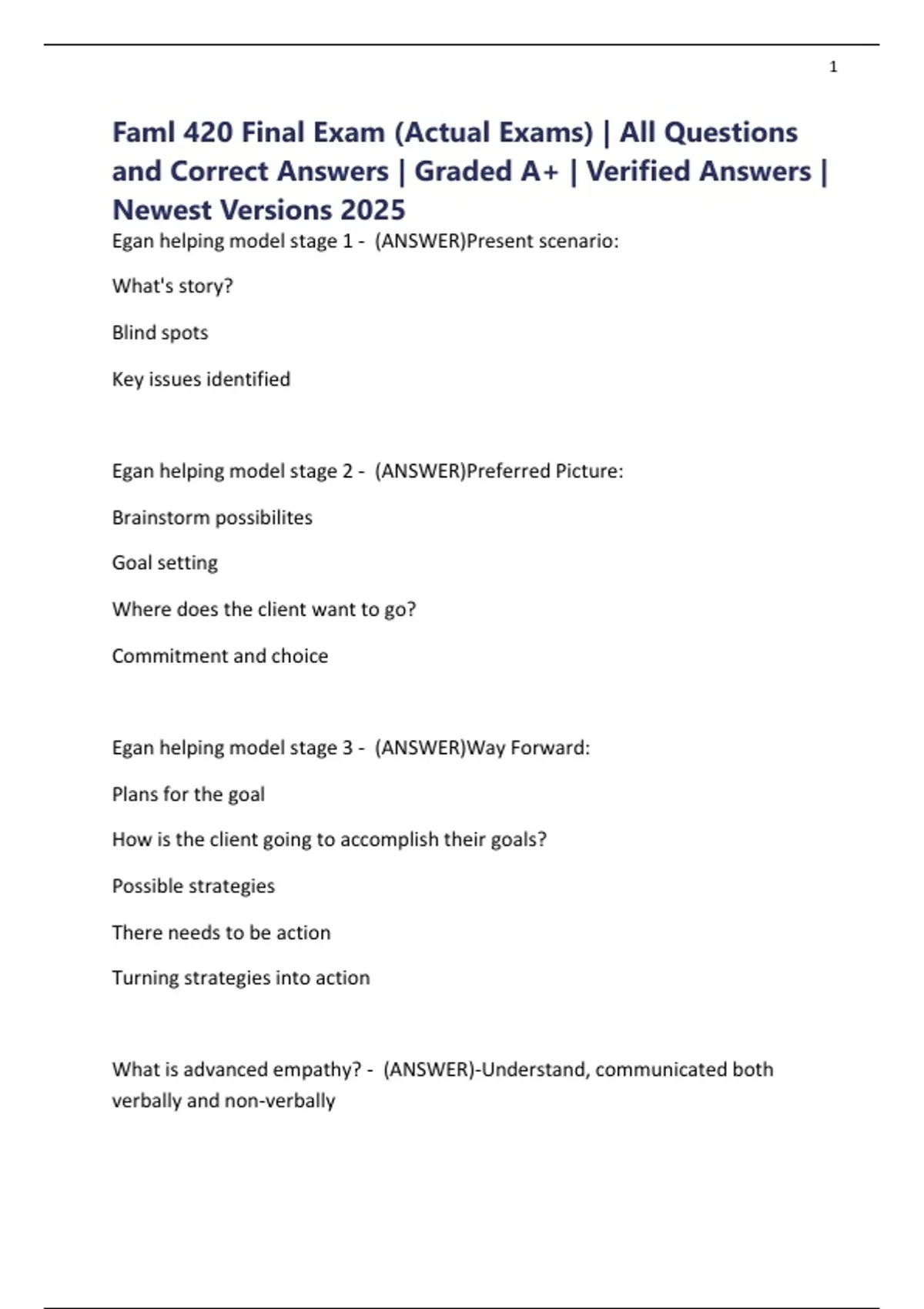 1

Faml 420 Final Exam (Actual Exams) | All Questions and Correct Answers | Graded A+ | Verified Answers | Newest Versions 2025

Egan helping model stage 1 - (ANSWER)Present scenario:

What's story?

Blind spots

Key issues identified

Egan helping model stage 2 - (ANSWER)Preferred Picture:

Brainstorm possibilites

Goal setting

Where does the client want to go?

Commitment and choice

Egan helping model stage 3 - (ANSWER)Way Forward:

Plans for the goal

How is the client going to accomplish their goals?

Possible strategies

There needs to be action

Turning strategies into action

What is advanced empathy? - (ANSWER)-Understand, communicated both verbally and non-verbally